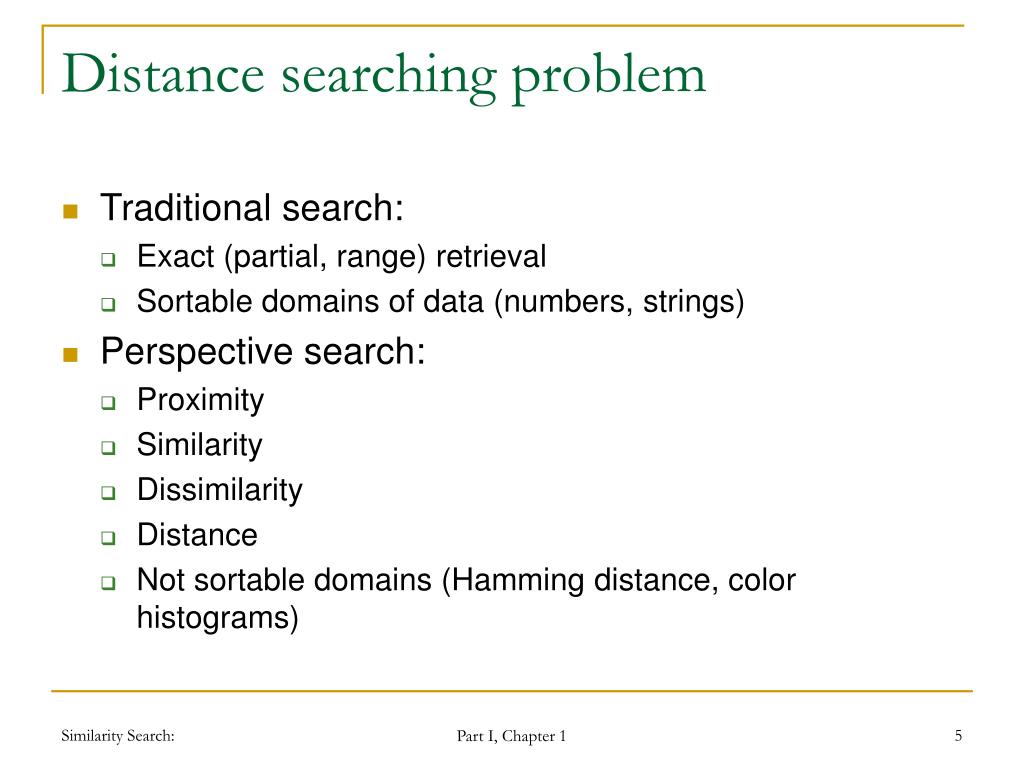 Distance searching problem

Traditional search:
Exact (partial, range) retrieval
Sortable domains of data (numbers, strings)

Perspective search:
Proximity
Similarity
Dissimilarity
Distance
Not sortable domains (Hamming distance, color histograms)

Similarity Search: Part I, Chapter 1 5